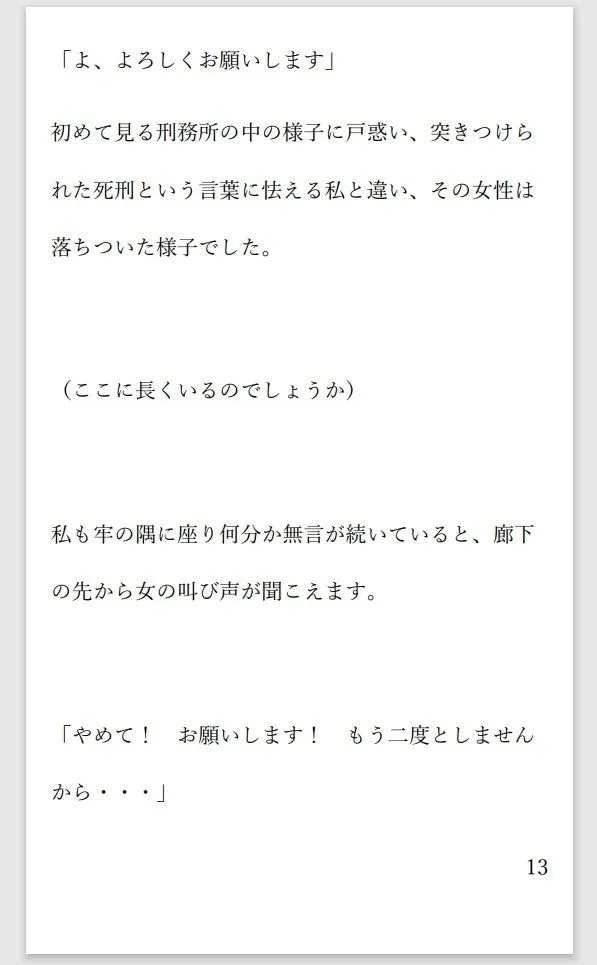 「よ、よろしくお願いします」

初めて見る刑務所の中の様子に戸惑い、突きつけられた死刑という言葉に怯える私と違い、その女性は落ちついた様子でした。

（ここに長くいるのでしょうか）

私も牢の隅に座り何分か無言が続いていると、廊下の先から女の叫び声が聞こえます。

「やめて！　お願いします！　もう二度としませんから・・・」

13